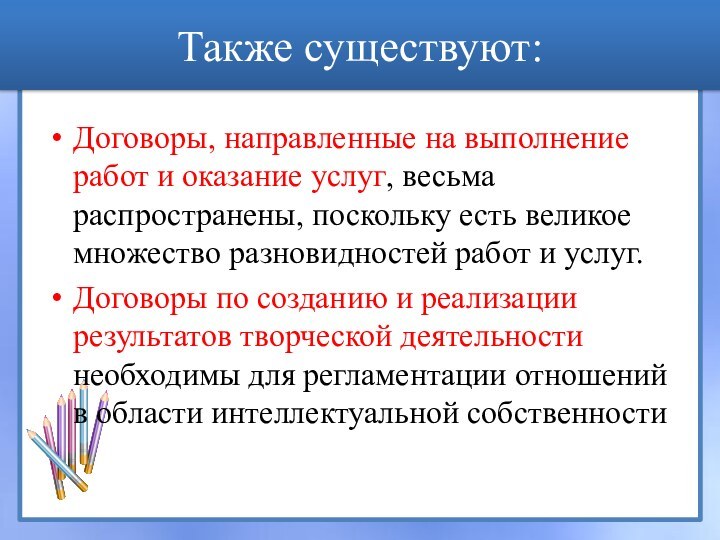 Также существуют:

• Договоры, направленные на выполнение работ и оказание услуг, весьма распространены, поскольку есть великое множество разновидностей работ и услуг.

• Договоры по созданию и реализации результатов творческой деятельности необходимы для регламентации отношений в области интеллектуальной собственности